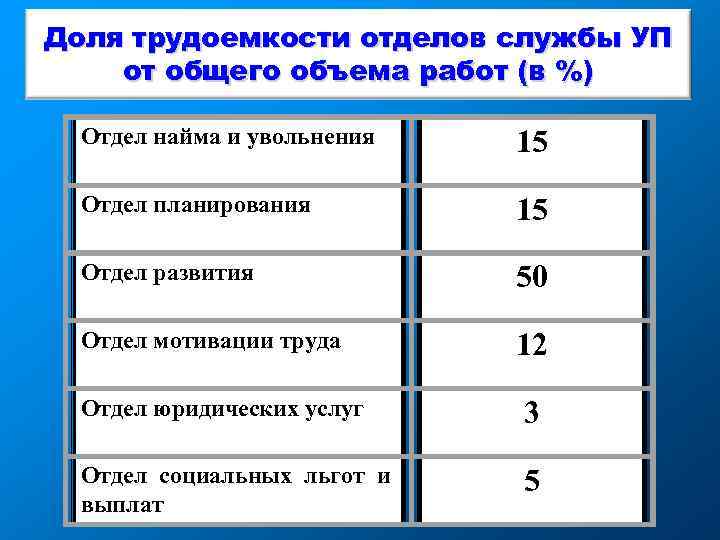 Доля трудоемкости отделов службы УП от общего объема работ (в %)

| Отдел найма и увольнения | 15 |
|---|---|
| Отдел планирования | 15 |
| Отдел развития | 50 |
| Отдел мотивации труда | 12 |
| Отдел юридических услуг | 3 |
| Отдел социальных льгот и выплат | 5 |